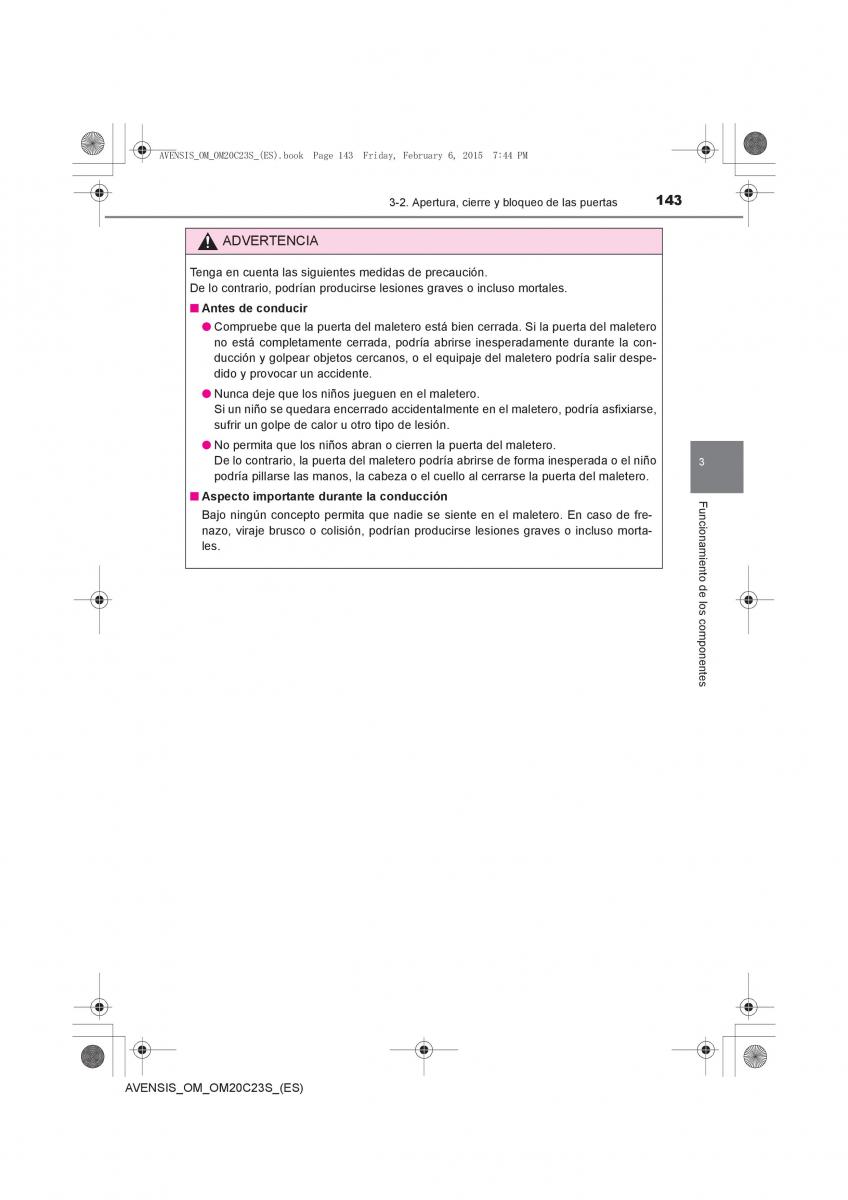 AVENSIS_OM_OM20C23S_(ES).book Page 143 Friday, February 6, 2015 7:44 PM

3-2. Apertura, cierre y bloqueo de las puertas

143

ADVERTENCIA

Tenga en cuenta las siguientes medidas de precaución.
De lo contrario, podrían producirse lesiones graves o incluso mortales.

■ Antes de conducir

● Compruebe que la puerta del maletero está bien cerrada. Si la puerta del maletero no está completamente cerrada, podría abrirse inesperadamente durante la conducción y golpear objetos cercanos, o el equipaje del maletero podría salir despedido y provocar un accidente.

● Nunca deje que los niños jueguen en el maletero.
Si un niño se quedara encerrado accidentalmente en el maletero, podría asfixiarse, sufrir un golpe de calor u otro tipo de lesión.

● No permita que los niños abran o cierren la puerta del maletero.
De lo contrario, la puerta del maletero podría abrirse de forma inesperada o el niño podría pillarse las manos, la cabeza o el cuello al cerrarse la puerta del maletero.

■ Aspecto importante durante la conducción

Bajo ningún concepto permita que nadie se siente en el maletero. En caso de frenazo, viraje brusco o colisión, podrían producirse lesiones graves o incluso mortales.

3

Funcionamiento de los componentes

AVENSIS_OM_OM20C23S_(ES)